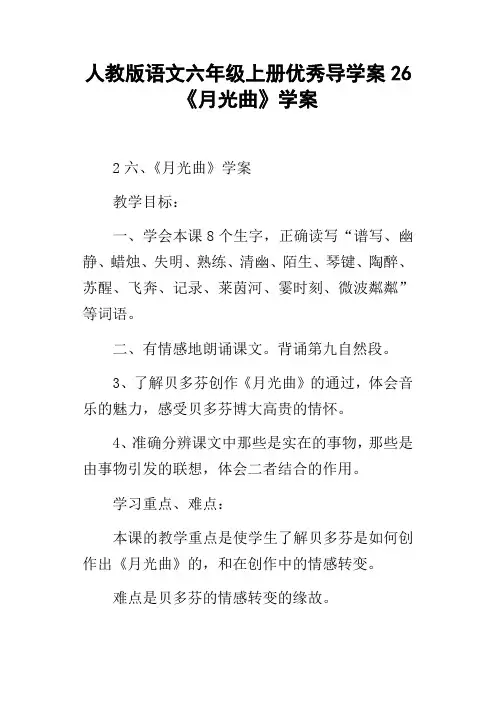 人教版语文六年级上册优秀导学案 26《月光曲》学案

2 六、《月光曲》学案

教学目标：

一、学会本课 8 个生字，正确读写“谱写、幽静、蜡烛、失明、熟练、清幽、陌生、琴键、陶醉、苏醒、飞奔、记录、莱茵河、霎时刻、微波粼粼”等词语。

二、有情感地朗诵课文。背诵第九自然段。

3、了解贝多芬创作《月光曲》的通过，体会音乐的魅力，感受贝多芬博大高贵的情怀。

4、准确分辨课文中那些是实在的事物，那些是由事物引发的联想，体会二者结合的作用。

学习重点、难点：

本课的教学重点是使学生了解贝多芬是如何创作出《月光曲》的，和在创作中的情感转变。

难点是贝多芬的情感转变的缘故。